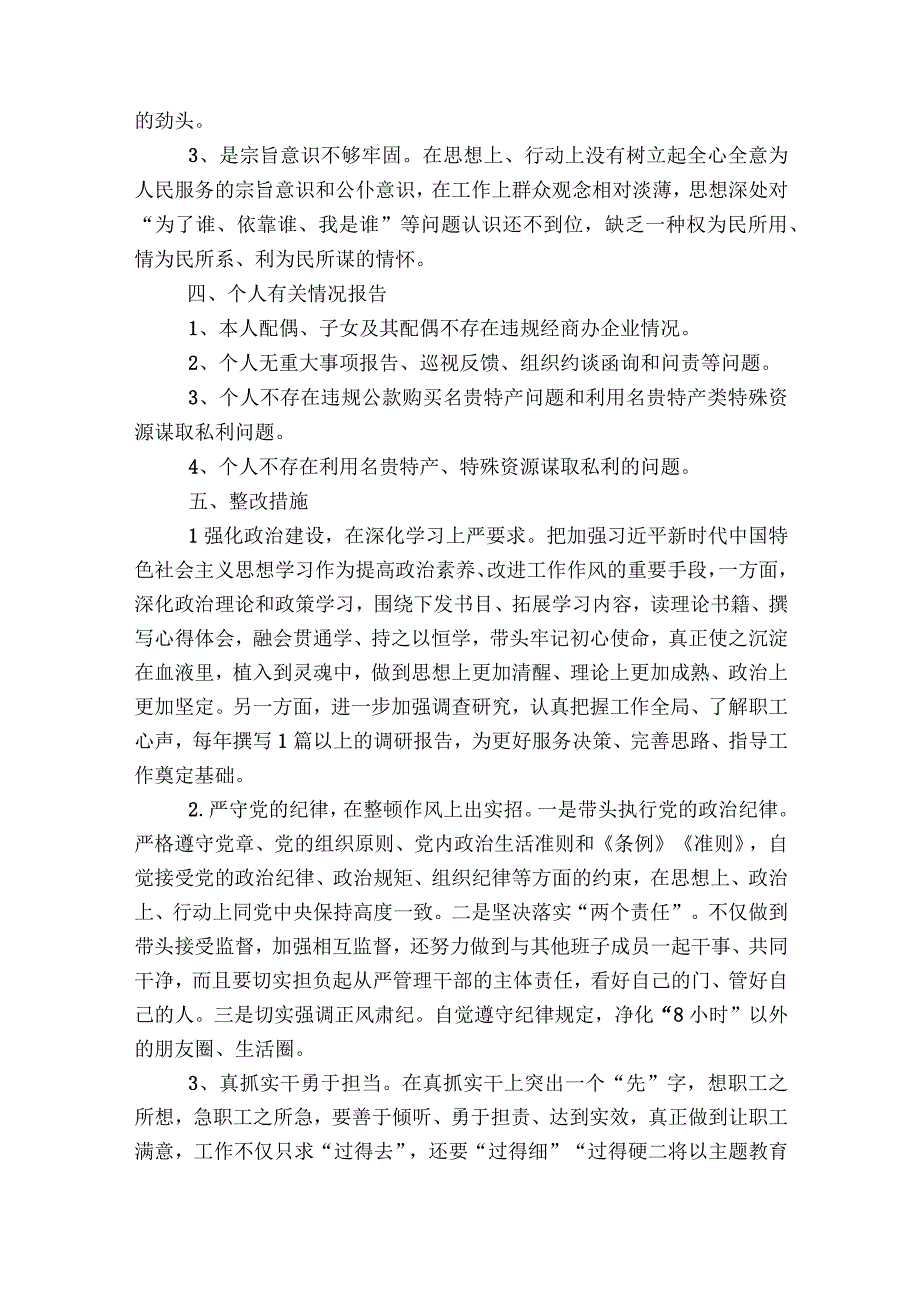 的劲头。

3、是宗旨意识不够牢固。在思想上、行动上没有树立起全心全意为人民服务的宗旨意识和公仆意识，在工作上群众观念相对淡薄，思想深处对“为了谁、依靠谁、我是谁”等问题认识还不到位，缺乏一种权为民所用、情为民所系、利为民所谋的情怀。

四、个人有关情况报告

1、本人配偶、子女及其配偶不存在违规经商办企业情况。

2、个人无重大事项报告、巡视反馈、组织约谈函询和问责等问题。

3、个人不存在违规公款购买名贵特产问题和利用名贵特产类特殊资源谋取私利问题。

4、个人不存在利用名贵特产、特殊资源谋取私利的问题。

五、整改措施

1强化政治建设，在深化学习上严要求。把加强习近平新时代中国特色社会主义思想学习作为提高政治素养、改进工作作风的重要手段，一方面，深化政治理论和政策学习，围绕下发书目、拓展学习内容，读理论书籍、撰写心得体会，融会贯通学、持之以恒学，带头牢记初心使命，真正使之沉淀在血液里，植入到灵魂中，做到思想上更加清醒、理论上更加成熟、政治上更加坚定。另一方面，进一步加强调查研究，认真把握工作全局、了解职工心声，每年撰写1篇以上的调研报告，为更好服务决策、完善思路、指导工作奠定基础。

2.严守党的纪律，在整顿作风上出实招。一是带头执行党的政治纪律。严格遵守党章、党的组织原则、党内政治生活准则和《条例》《准则》，自觉接受党的政治纪律、政治规矩、组织纪律等方面的约束，在思想上、政治上、行动上同党中央保持高度一致。二是坚决落实“两个责任”。不仅做到带头接受监督，加强相互监督，还努力做到与其他班子成员一起干事、共同干净，而且要切实担负起从严管理干部的主体责任，看好自己的门、管好自己的人。三是切实强调正风肃纪。自觉遵守纪律规定，净化“8小时”以外的朋友圈、生活圈。

3、真抓实干勇于担当。在真抓实干上突出一个“先”字，想职工之所想，急职工之所急，要善于倾听、勇于担责、达到实效，真正做到让职工满意，工作不仅只求“过得去”，还要“过得细”“过得硬二将以主题教育